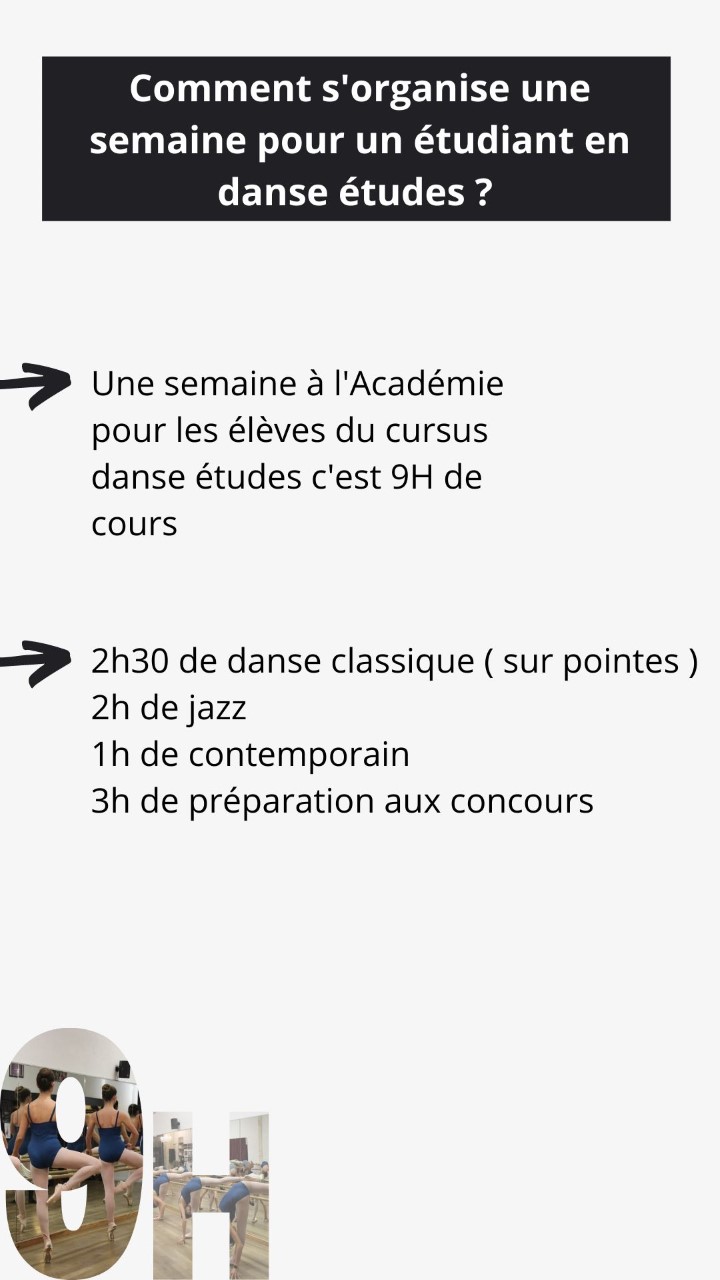 Comment s'organise une semaine pour un étudiant en danse études ?

Une semaine à l'Académie pour les élèves du cursus danse études c'est 9H de cours

2h30 de danse classique ( sur pointes )
2h de jazz
1h de contemporain
3h de préparation aux concours

9H